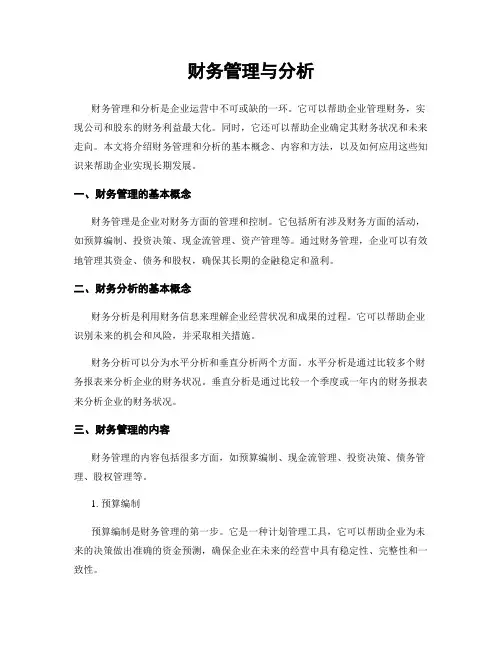 财务管理与分析

财务管理和分析是企业运营中不可或缺的一环。它可以帮助企业管理财务，实现公司和股东的财务利益最大化。同时，它还可以帮助企业确定其财务状况和未来走向。本文将介绍财务管理和分析的基本概念、内容和方法，以及如何应用这些知识来帮助企业实现长期发展。

一、财务管理的基本概念

财务管理是企业对财务方面的管理和控制。它包括所有涉及财务方面的活动，如预算编制、投资决策、现金流管理、资产管理等。通过财务管理，企业可以有效地管理其资金、债务和股权，确保其长期的金融稳定和盈利。

二、财务分析的基本概念

财务分析是利用财务信息来理解企业经营状况和成果的过程。它可以帮助企业识别未来的机会和风险，并采取相关措施。

财务分析可以分为水平分析和垂直分析两个方面。水平分析是通过比较多个财务报表来分析企业的财务状况。垂直分析是通过比较一个季度或一年内的财务报表来分析企业的财务状况。

三、财务管理的内容

财务管理的内容包括很多方面，如预算编制、现金流管理、投资决策、债务管理、股权管理等。

1. 预算编制

预算编制是财务管理的第一步。它是一种计划管理工具，它可以帮助企业为未来的决策做出准确的资金预测，确保企业在未来的经营中具有稳定性、完整性和一致性。